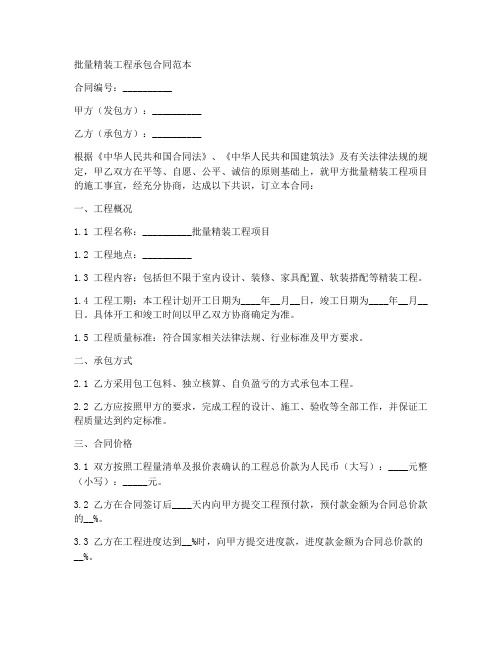 批量精装工程承包合同范本

合同编号：__________

甲方（发包方）：__________

乙方（承包方）：__________

根据《中华人民共和国合同法》、《中华人民共和国建筑法》及有关法律法规的规定，甲乙双方在平等、自愿、公平、诚信的原则基础上，就甲方批量精装工程项目的施工事宜，经充分协商，达成以下共识，订立本合同：

一、工程概况

1.1 工程名称：__________批量精装工程项目

1.2 工程地点：__________

1.3 工程内容：包括但不限于室内设计、装修、家具配置、软装搭配等精装工程。

1.4 工程工期：本工程计划开工日期为____年__月__日，竣工日期为____年__月__日。具体开工和竣工时间以甲乙双方协商确定为准。

1.5 工程质量标准：符合国家相关法律法规、行业标准及甲方要求。

二、承包方式

2.1 乙方采用包工包料、独立核算、自负盈亏的方式承包本工程。

2.2 乙方应按照甲方的要求，完成工程的设计、施工、验收等全部工作，并保证工程质量达到约定标准。

三、合同价格

3.1 双方按照工程量清单及报价表确认的工程总价款为人民币（大写）：____元整（小写）：_____元。

3.2 乙方在合同签订后____天内向甲方提交工程预付款，预付款金额为合同总价款的__%。

3.3 乙方在工程进度达到__%时，向甲方提交进度款，进度款金额为合同总价款的__%。